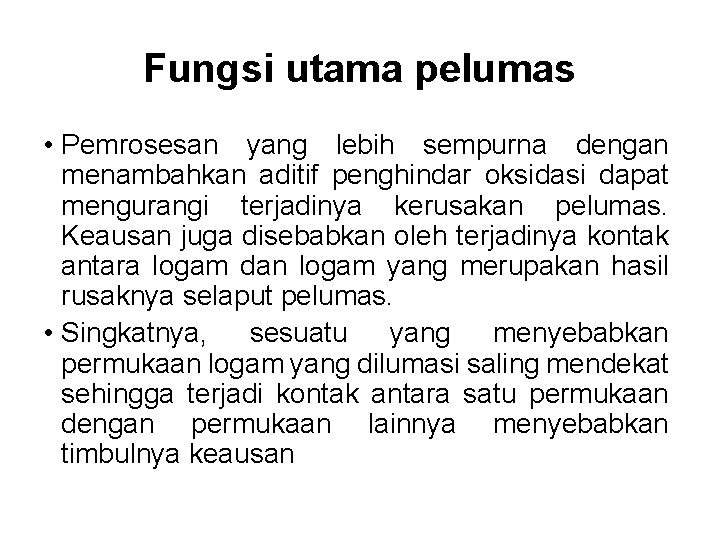 Fungsi utama pelumas

• Pemrosesan yang lebih sempurna dengan menambahkan aditif penghindar oksidasi dapat mengurangi terjadinya kerusakan pelumas. Keausan juga disebabkan oleh terjadinya kontak antara logam dan logam yang merupakan hasil rusaknya selaput pelumas.

• Singkatnya, sesuatu yang menyebabkan permukaan logam yang dilumasi saling mendekat sehingga terjadi kontak antara satu permukaan dengan permukaan lainnya menyebabkan timbulnya keausan